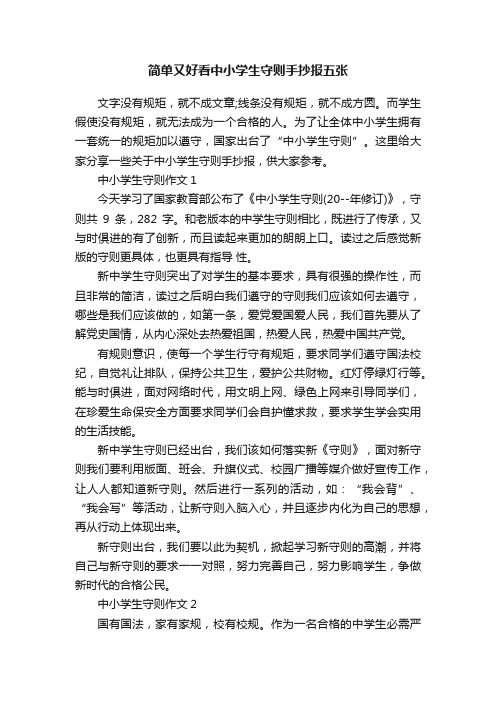 简单又好看中小学生守则手抄报五张

文字没有规矩，就不成文章;线条没有规矩，就不成方圆。而学生假使没有规矩，就无法成为一个合格的人。为了让全体中小学生拥有一套统一的规矩加以遵守，国家出台了“中小学生守则”。这里给大家分享一些关于中小学生守则手抄报，供大家参考。

中小学生守则作文 1

今天学习了国家教育部公布了《中小学生守则(20--年修订)》，守则共 9 条，282 字。和老版本的中学生守则相比，既进行了传承，又与时俱进的有了创新，而且读起来更加的朗朗上口。读过之后感觉新版的守则更具体，也更具有指导 性。

新中学生守则突出了对学生的基本要求，具有很强的操作性，而且非常的简洁，读过之后明白我们遵守的守则我们应该如何去遵守，哪些是我们应该做的，如第一条，爱党爱国爱人民，我们首先要从了解党史国情，从内心深处去热爱祖国，热爱人民，热爱中国共产党。

有规则意识，使每一个学生行守有规矩，要求同学们遵守国法校纪，自觉礼让排队，保持公共卫生，爱护公共财物。红灯停绿灯行等。能与时俱进，面对网络时代，用文明上网、绿色上网来引导同学们，在珍爱生命保安全方面要求同学们会自护懂求救，要求学生学会实用的生活技能。

新中学生守则已经出台，我们该如何落实新《守则》，面对新守则我们要利用版面、班会、升旗仪式、校园广播等媒介做好宣传工作，让人人都知道新守则。然后进行一系列的活动，如：“我会背”、“我会写”等活动，让新守则入脑入心，并且逐步内化为自己的思想，再从行动上体现出来。

新守则出台，我们要以此为契机，掀起学习新守则的高潮，并将自己与新守则的要求一一对照，努力完善自己，努力影响学生，争做新时代的合格公民。

中小学生守则作文 2

国有国法，家有家规，校有校规。作为一名合格的中学生必需严